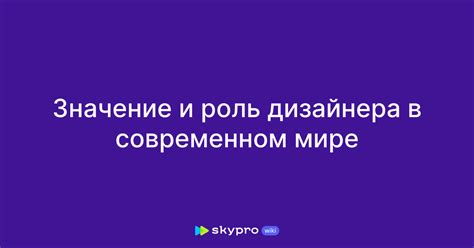 Значение и роль дизайнера в современном мире

skypro wiki